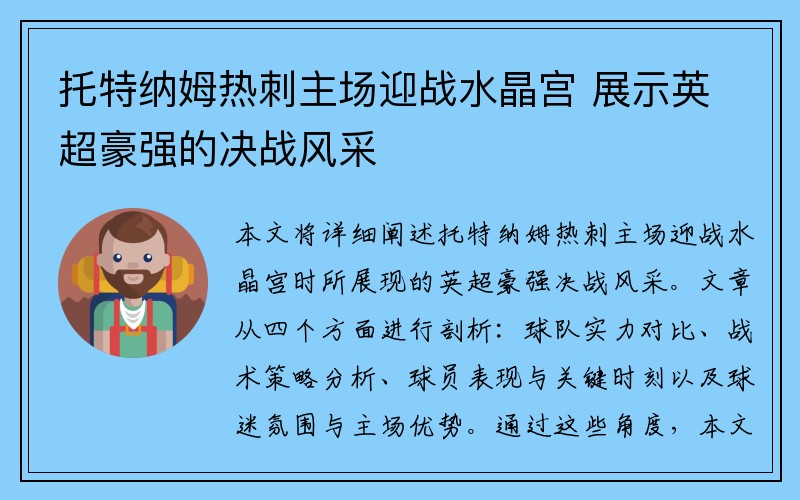 托特纳姆热刺主场迎战水晶宫 展示英超豪强的决战风采

本文将详细阐述托特纳姆热刺主场迎战水晶宫时所展现的英超豪强决战风采。文章从四个方面进行剖析：球队实力对比、战术策略分析、球员表现与关键时刻以及球迷氛围与主场优势。通过这些角度，本文